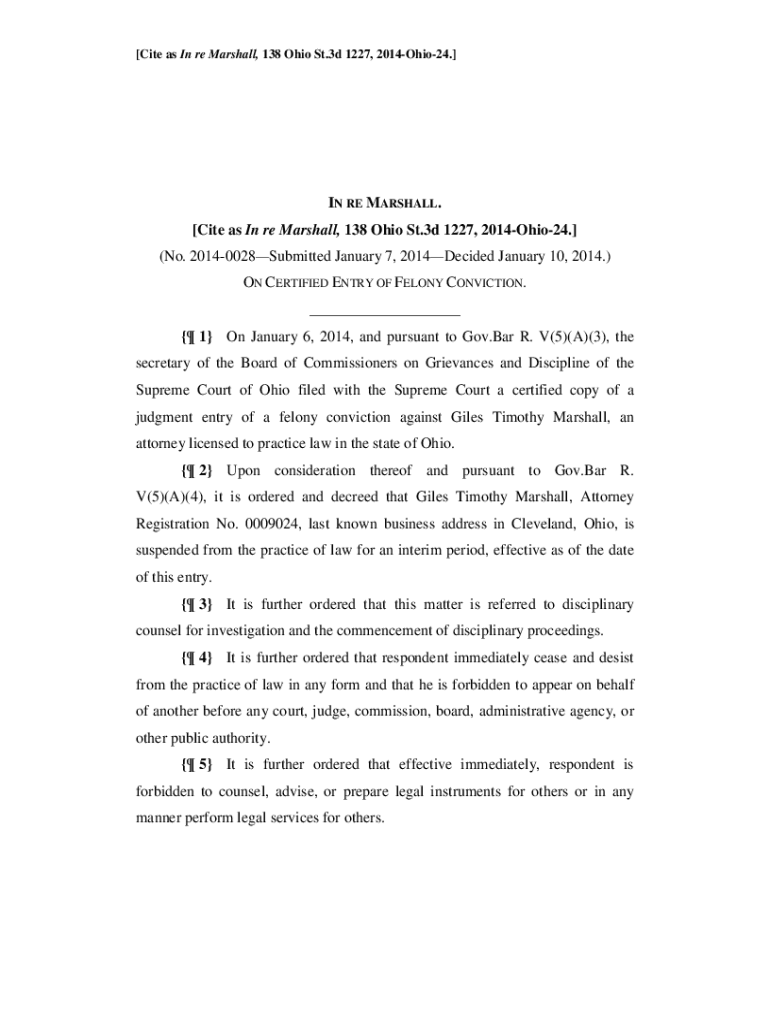 [Cite as In re Marshall, 138 Ohio St.3d 1227, 2014-Ohio-24.]

IN RE MARSHALL.

[Cite as In re Marshall, 138 Ohio St.3d 1227, 2014-Ohio-24.]

(No. 2014-0028—Submitted January 7, 2014—Decided January 10, 2014.)

ON CERTIFIED ENTRY OF FELONY CONVICTION.

{¶ 1} On January 6, 2014, and pursuant to Gov.Bar R. V(5)(A)(3), the secretary of the Board of Commissioners on Grievances and Discipline of the Supreme Court of Ohio filed with the Supreme Court a certified copy of a judgment entry of a felony conviction against Giles Timothy Marshall, an attorney licensed to practice law in the state of Ohio.

{¶ 2} Upon consideration thereof and pursuant to Gov.Bar R. V(5)(A)(4), it is ordered and decreed that Giles Timothy Marshall, Attorney Registration No. 0009024, last known business address in Cleveland, Ohio, is suspended from the practice of law for an interim period, effective as of the date of this entry.

{¶ 3} It is further ordered that this matter is referred to disciplinary counsel for investigation and the commencement of disciplinary proceedings.

{¶ 4} It is further ordered that respondent immediately cease and desist from the practice of law in any form and that he is forbidden to appear on behalf of another before any court, judge, commission, board, administrative agency, or other public authority.

{¶ 5} It is further ordered that effective immediately, respondent is forbidden to counsel, advise, or prepare legal instruments for others or in any manner perform legal services for others.